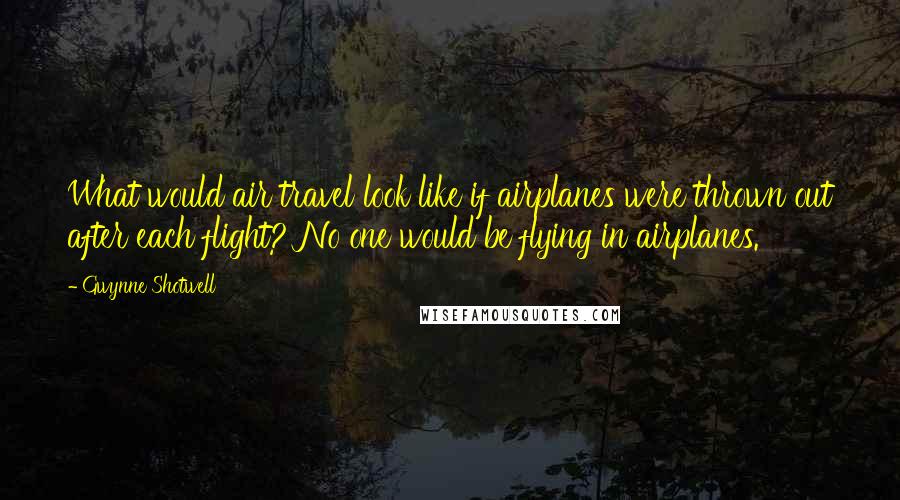 What would air travel look like if airplanes were thrown out after each flight? No one would be flying in airplanes.

- Gwynne Shotwell

WISEFAMOUSQUOTES.COM